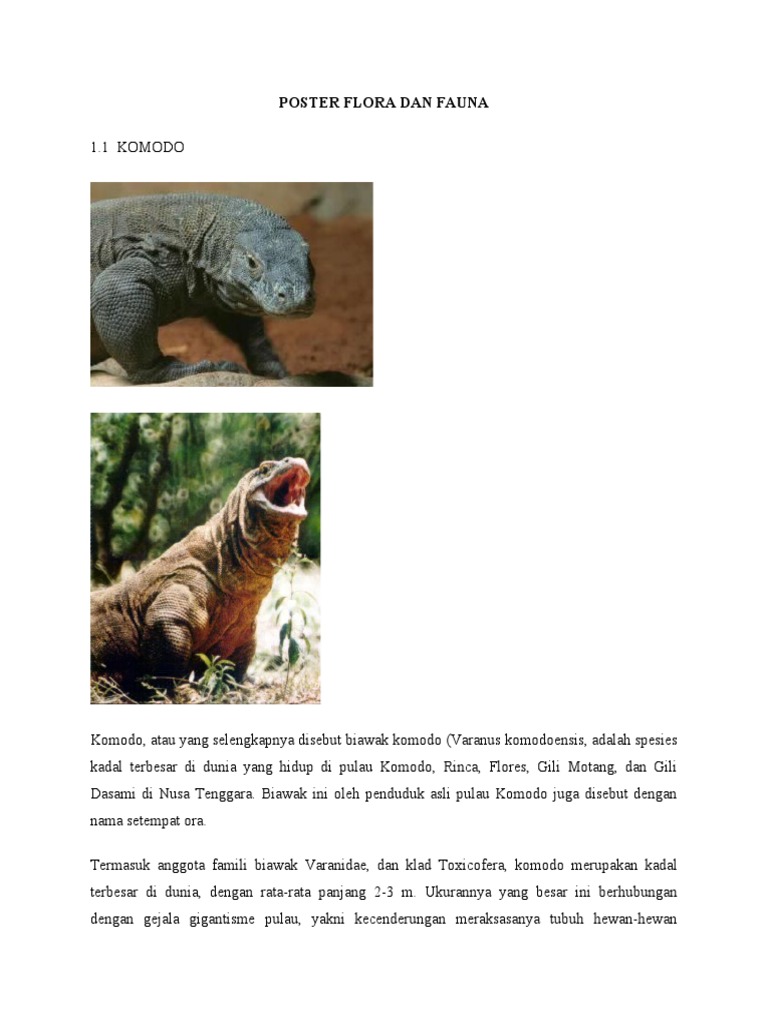 POSTER FLORA DAN FAUNA

1.1 KOMODO

Komodo, atau yang selengkapnya disebut biawak komodo (Varanus komodoensis, adalah spesies kadal terbesar di dunia yang hidup di pulau Komodo, Rinca, Flores, Gili Motang, dan Gili Dasami di Nusa Tenggara. Biawak ini oleh penduduk asli pulau Komodo juga disebut dengan nama setempat ora.

Termasuk anggota famili biawak Varanidae, dan klad Toxicofera, komodo merupakan kadal terbesar di dunia, dengan rata-rata panjang 2-3 m. Ukurannya yang besar ini berhubungan dengan gejala gigantisme pulau, yakni kecenderungan meraksasanya tubuh hewan-hewan